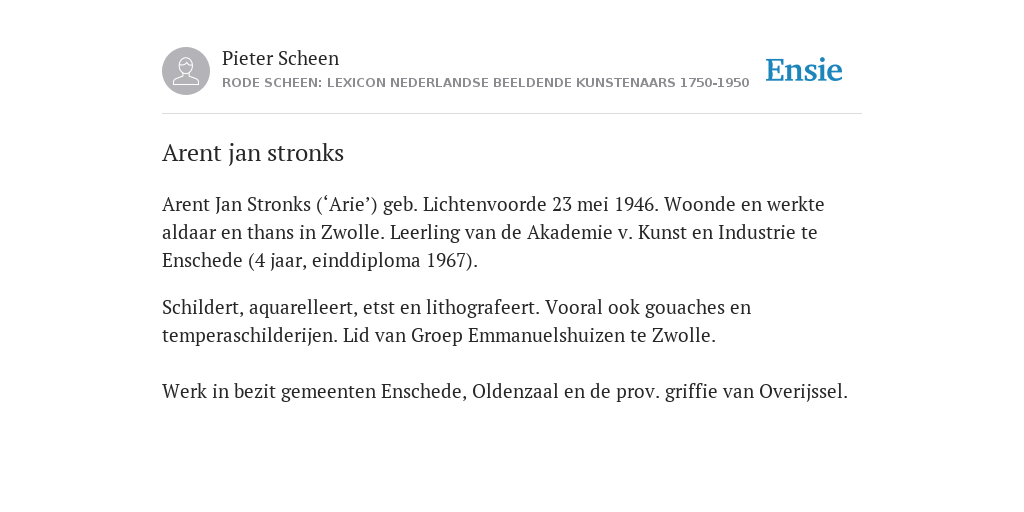 Pieter Scheen
RODE SCHEEN: LEXICON NEDERLANDSE BEELDENDE KUNSTENAARS 1750-1950

Ensie

Arent jan stronks

Arent Jan Stronks (‘Arie’) geb. Lichtenvoorde 23 mei 1946. Woonde en werkte aldaar en thans in Zwolle. Leerling van de Akademie v. Kunst en Industrie te Enschede (4 jaar, einddiploma 1967).

Schildert, aquarelleert, etst en lithografeert. Vooral ook gouaches en temperaschilderijen. Lid van Groep Emmanuelshuizen te Zwolle.

Werk in bezit gemeenten Enschede, Oldenzaal en de prov. griffie van Overijssel.